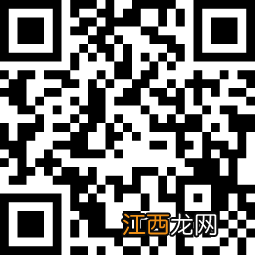 江西龙网